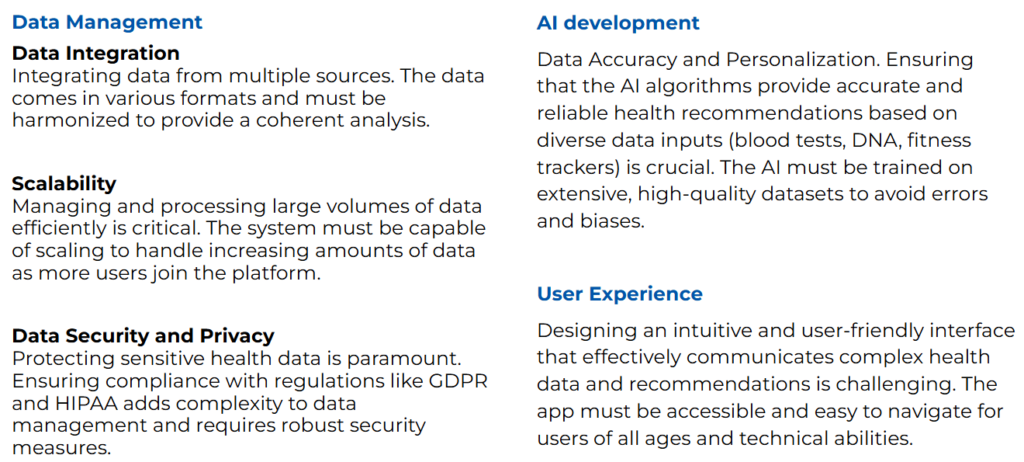 Data Management

Data Integration
Integrating data from multiple sources. The data comes in various formats and must be harmonized to provide a coherent analysis.

Scalability
Managing and processing large volumes of data efficiently is critical. The system must be capable of scaling to handle increasing amounts of data as more users join the platform.

Data Security and Privacy
Protecting sensitive health data is paramount. Ensuring compliance with regulations like GDPR and HIPAA adds complexity to data management and requires robust security measures.

AI development

Data Accuracy and Personalization. Ensuring that the AI algorithms provide accurate and reliable health recommendations based on diverse data inputs (blood tests, DNA, fitness trackers) is crucial. The AI must be trained on extensive, high-quality datasets to avoid errors and biases.

User Experience

Designing an intuitive and user-friendly interface that effectively communicates complex health data and recommendations is challenging. The app must be accessible and easy to navigate for users of all ages and technical abilities.